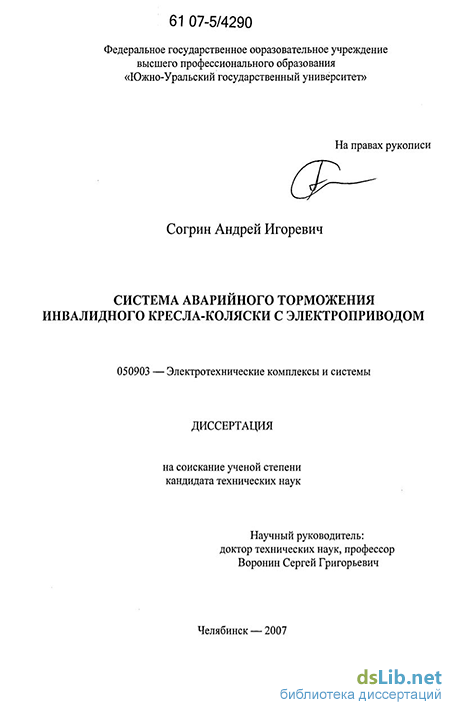 61 07-5/4290

Федеральное государственное ооразовательное учреждение высшего профессионального образования «Южно-Уральский государственный университет»

На правах рукописи

Согрин Андрей Игоревич

СИСТЕМА АВАРИЙНОГО ТОРМОЖЕНИЯ ИНВАЛИДНОГО КРЕСЛА-КОЛЯСКИ С ЭЛЕКТРОПРИВОДОМ

050903 — Электротехнические комплексы и системы

ДИССЕРТАЦИЯ

на соискание ученой степени кандидата технических наук

Научный руководитель:
доктор технических наук, профессор
Воронин Сергей Григорьевич

Челябинск — 2007

dsLib.net
библиотека диссертаций